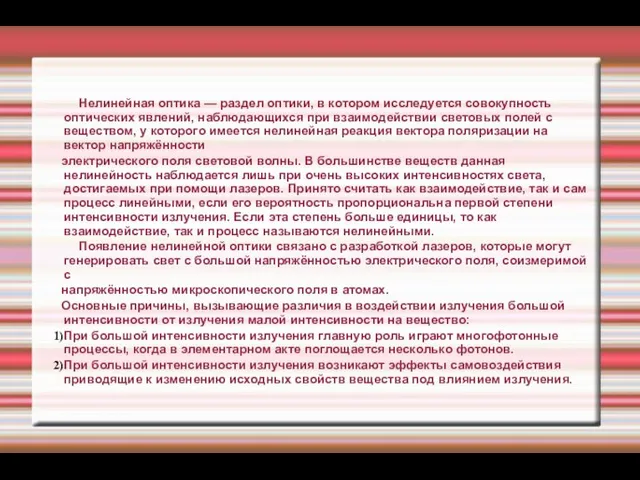 Нелинейная оптика — раздел оптики, в котором исследуется совокупность оптических явлений, наблюдающихся при взаимодействии световых полей с веществом, у которого имеется нелинейная реакция вектора поляризации на вектор напряжённости

электрического поля световой волны. В большинстве веществ данная нелинейность наблюдается лишь при очень высоких интенсивностях света, достигаемых при помощи лазеров. Принято считать как взаимодействие, так и сам процесс линейными, если его вероятность пропорциональна первой степени интенсивности излучения. Если эта степень больше единицы, то как взаимодействие, так и процесс называются нелинейными.

Появление нелинейной оптики связано с разработкой лазеров, которые могут генерировать свет с большой напряжённостью электрического поля, соизмеримой с

напряжённостью микроскопического поля в атомах.

Основные причины, вызывающие различия в воздействии излучения большой интенсивности от излучения малой интенсивности на вещество:

1)При большой интенсивности излучения главную роль играют многофотонные процессы, когда в элементарном акте поглощается несколько фотонов.

2)При большой интенсивности излучения возникают эффекты самовоздействия приводящие к изменению исходных свойств вещества под влиянием излучения.